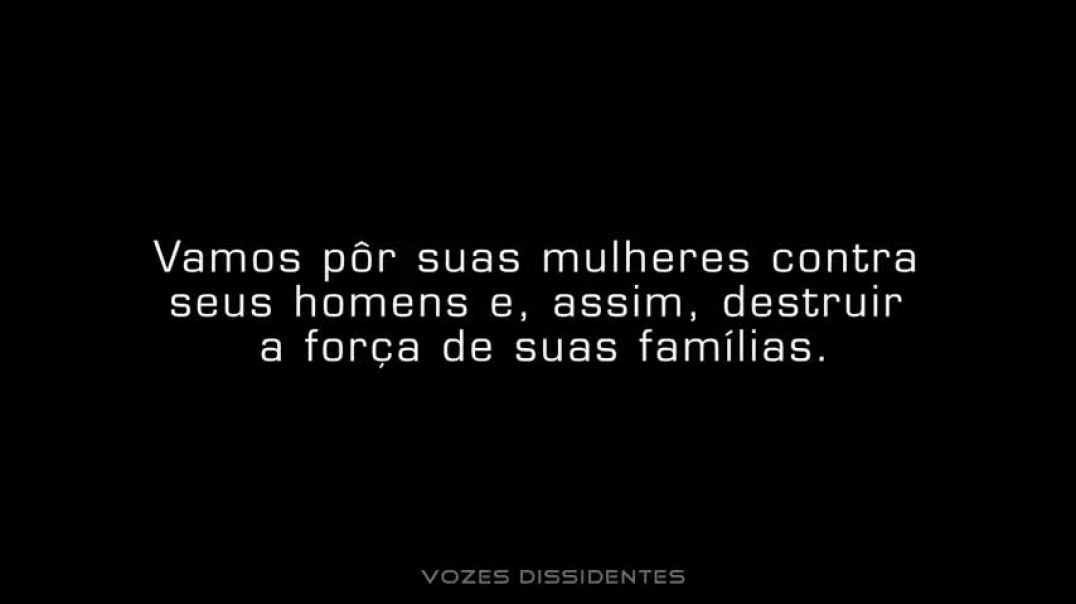 Vamos pôr suas mulheres contra seus homens e, assim, destruir a força de suas famílias.

VOZES DISSIDENTES